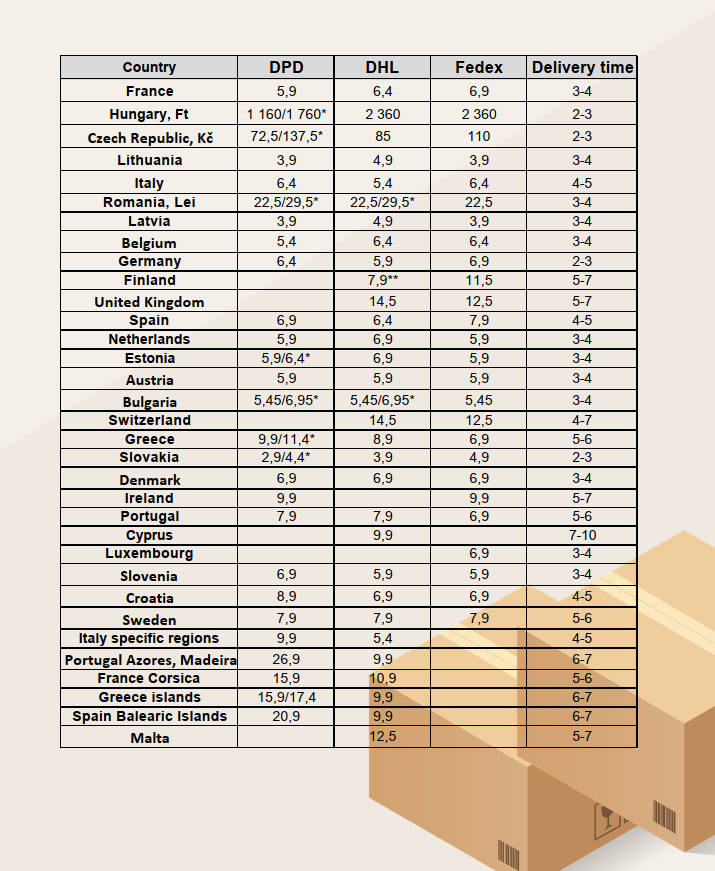 | Country | DPD | DHL | Fedex | Delivery time |
|---|---|---|---|---|
| France | 5,9 | 6,4 | 6,9 | 3-4 |
| Hungary, Ft | 1 160/1 760* | 2 360 | 2 360 | 2-3 |
| Czech Republic, Kč | 72,5/137,5* | 85 | 110 | 2-3 |
| Lithuania | 3,9 | 4,9 | 3,9 | 3-4 |
| Italy | 6,4 | 5,4 | 6,4 | 4-5 |
| Romania, Lei | 22,5/29,5* | 22,5/29,5* | 22,5 | 3-4 |
| Latvia | 3,9 | 4,9 | 3,9 | 3-4 |
| Belgium | 5,4 | 6,4 | 6,4 | 3-4 |
| Germany | 6,4 | 5,9 | 6,9 | 2-3 |
| Finland | | 7,9** | 11,5 | 5-7 |
| United Kingdom | | 14,5 | 12,5 | 5-7 |
| Spain | 6,9 | 6,4 | 7,9 | 4-5 |
| Netherlands | 5,9 | 6,9 | 5,9 | 3-4 |
| Estonia | 5,9/6,4* | 6,9 | 5,9 | 3-4 |
| Austria | 5,9 | 5,9 | 5,9 | 3-4 |
| Bulgaria | 5,45/6,95* | 5,45/6,95* | 5,45 | 3-4 |
| Switzerland | | 14,5 | 12,5 | 4-7 |
| Greece | 9,9/11,4* | 8,9 | 6,9 | 5-6 |
| Slovakia | 2,9/4,4* | 3,9 | 4,9 | 2-3 |
| Denmark | 6,9 | 6,9 | 6,9 | 3-4 |
| Ireland | 9,9 | | 9,9 | 5-7 |
| Portugal | 7,9 | 7,9 | 6,9 | 5-6 |
| Cyprus | | 9,9 | | 7-10 |
| Luxembourg | | | 6,9 | 3-4 |
| Slovenia | 6,9 | 5,9 | 5,9 | 3-4 |
| Croatia | 8,9 | 6,9 | 6,9 | 4-5 |
| Sweden | 7,9 | 7,9 | 7,9 | 5-6 |
| Italy specific regions | 9,9 | 5,4 | | 4-5 |
| Portugal Azores, Madeira | 26,9 | 9,9 | | 6-7 |
| France Corsica | 15,9 | 10,9 | | 5-6 |
| Greece islands | 15,9/17,4 | 9,9 | | 6-7 |
| Spain Balearic Islands | 20,9 | 9,9 | | 6-7 |
| Malta | | 12,5 | | 5-7 |